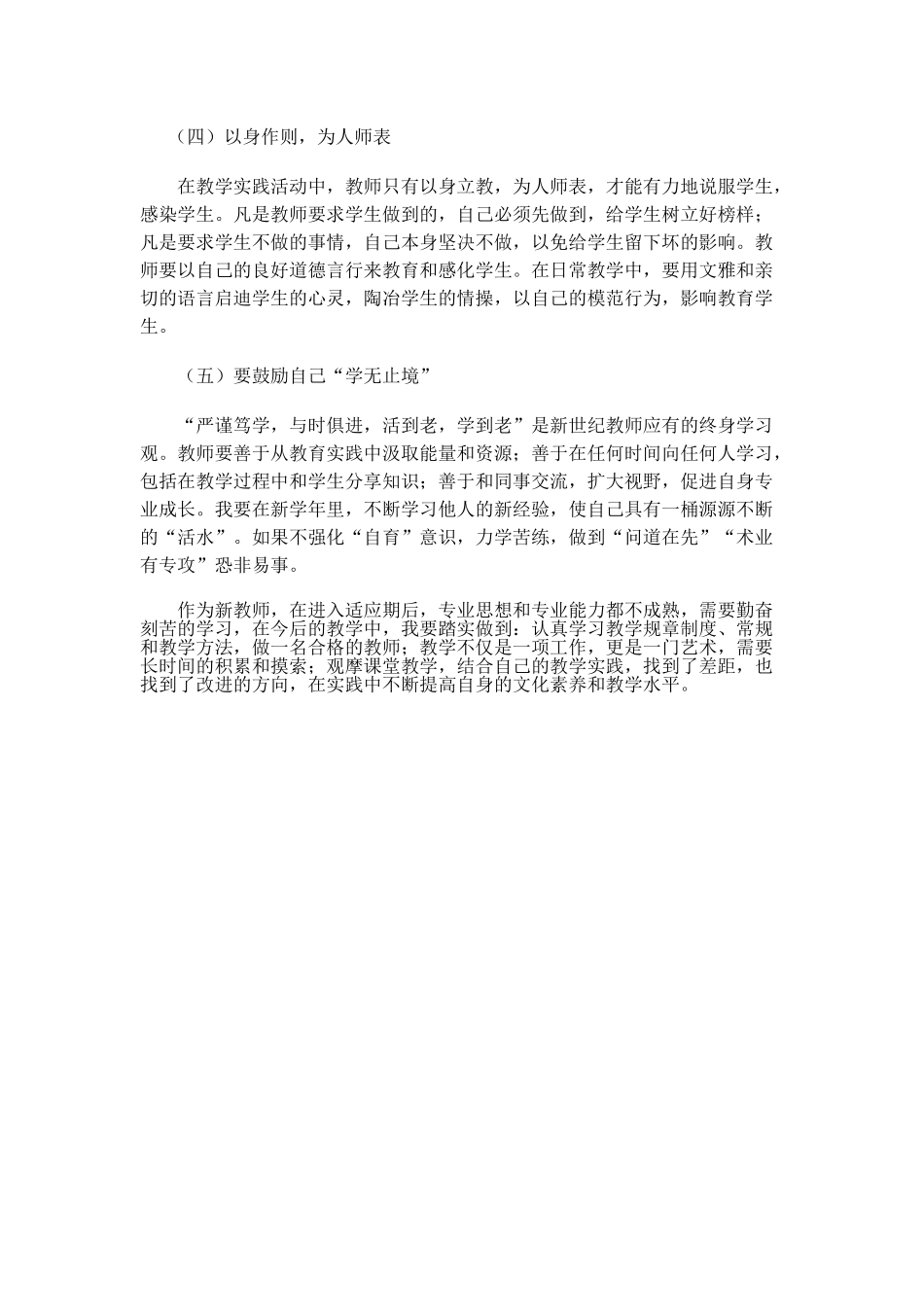 （四）以身作则，为人师表

在教学实践活动中，教师只有以身立教，为人师表，才能有力地说服学生，感染学生。凡是教师要求学生做到的，自己必须先做到，给学生树立好榜样；凡是要求学生不做的事情，自己本身坚决不做，以免给学生留下坏的影响。教师要以自己的良好道德言行来教育和感化学生。在日常教学中，要用文雅和亲切的语言启迪学生的心灵，陶冶学生的情操，以自己的模范行为，影响教育学生。

（五）要鼓励自己“学无止境”

“严谨笃学，与时俱进，活到老，学到老”是新世纪教师应有的终身学习观。教师要善于从教育实践中汲取能量和资源；善于在任何时间向任何人学习，包括在教学过程中和学生分享知识；善于和同事交流，扩大视野，促进自身专业成长。我要在新学年里，不断学习他人的新经验，使自己具有一桶源源不断的“活水”。如果不强化“自育”意识，力学苦练，做到“问道在先”“术业有专攻”恐非易事。

作为新教师，在进入适应期后，专业思想和专业能力都不成熟，需要勤奋刻苦的学习，在今后的教学中，我要踏实做到：认真学习教学规章制度、常规和教学方法，做一名合格的教师；教学不仅是一项工作，更是一门艺术，需要长时间的积累和摸索；观摩课堂教学，结合自己的教学实践，找到了差距，也找到了改进的方向，在实践中不断提高自身的文化素养和教学水平。